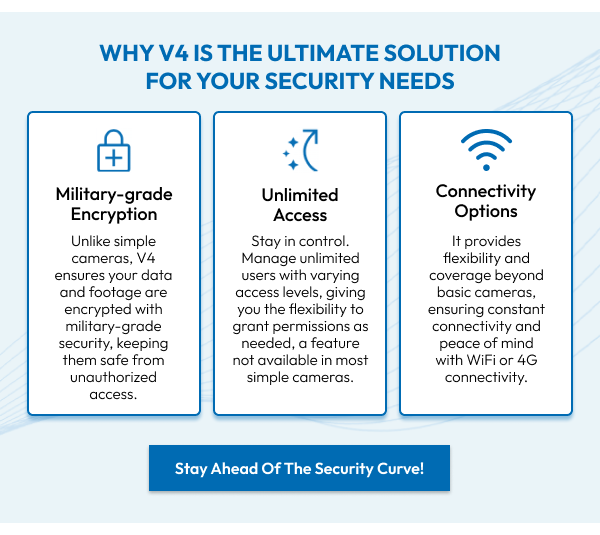 WHY V4 IS THE ULTIMATE SOLUTION FOR YOUR SECURITY NEEDS

Military-grade Encryption

Unlike simple cameras, V4 ensures your data and footage are encrypted with military-grade security, keeping them safe from unauthorized access.

Unlimited Access

Stay in control. Manage unlimited users with varying access levels, giving you the flexibility to grant permissions as needed, a feature not available in most simple cameras.

Connectivity Options

It provides flexibility and coverage beyond basic cameras, ensuring constant connectivity and peace of mind with WiFi or 4G connectivity.

Stay Ahead Of The Security Curve!